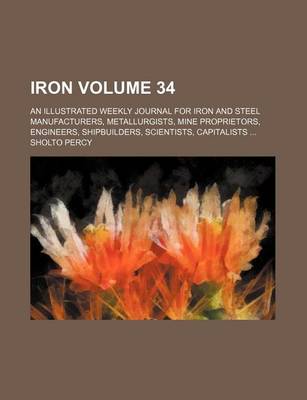 IRON VOLUME 34

AN ILLUSTRATED WEEKLY JOURNAL FOR IRON AND STEEL MANUFACTURERS, METALLURGISTS, MINE PROPRIETORS, ENGINEERS, SHIPBUILDERS, SCIENTISTS, CAPITALISTS ...

SHOLTO PERCY